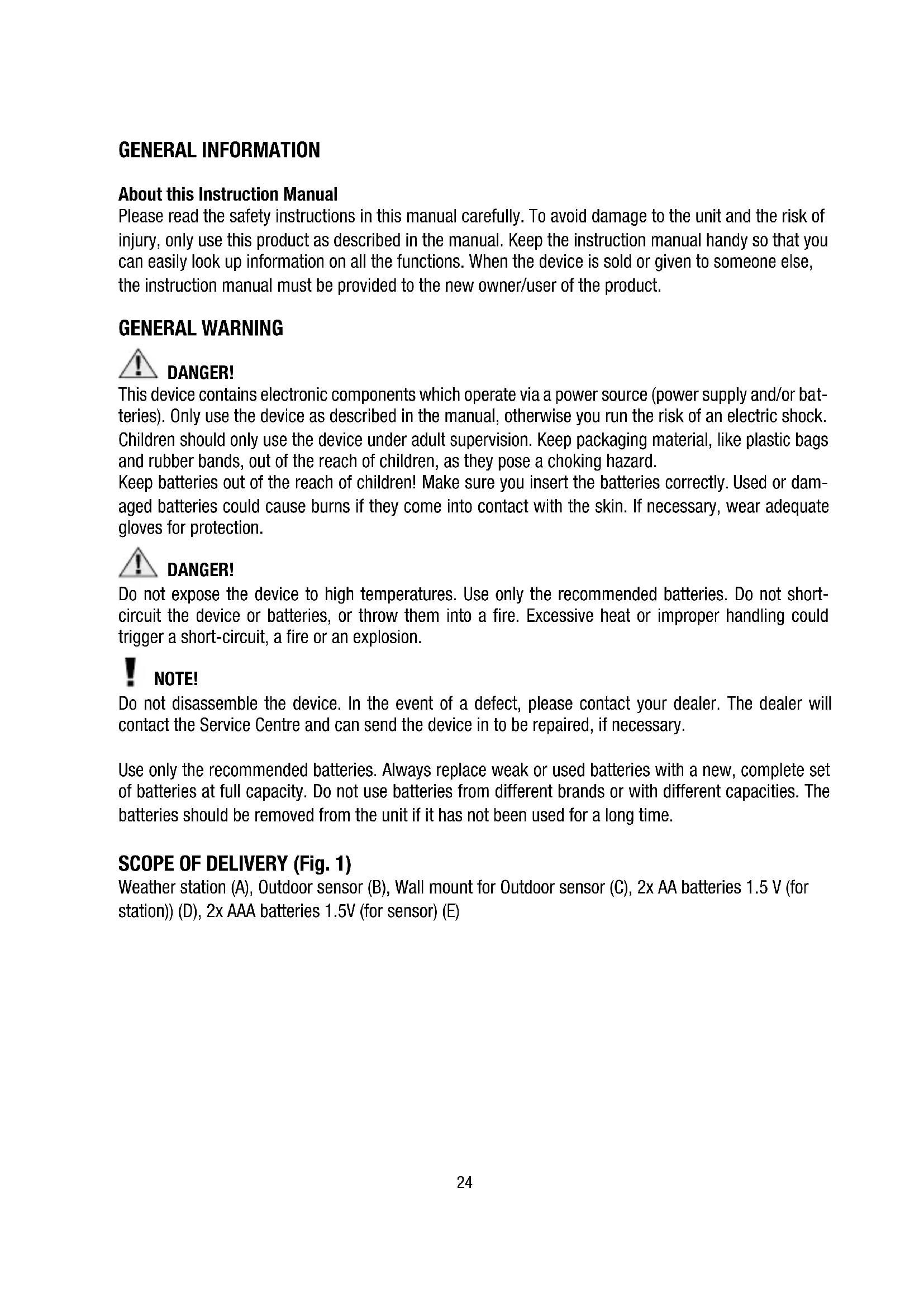 GENERAL INFORMATION

About this Instruction Manual
Please read the safety instructions in this manual carefully. To avoid damage to the unit and the risk of injury, only use this product as described in the manual. Keep the instruction manual handy so that you can easily look up information on all the functions. When the device is sold or given to someone else, the instruction manual must be provided to the new owner/user of the product.

GENERAL WARNING

DANGER!
This device contains electronic components which operate via a power source (power supply and/or batteries). Only use the device as described in the manual, otherwise you run the risk of an electric shock. Children should only use the device under adult supervision. Keep packaging material, like plastic bags and rubber bands, out of the reach of children, as they pose a choking hazard.
Keep batteries out of the reach of children! Make sure you insert the batteries correctly. Used or damaged batteries could cause burns if they come into contact with the skin. If necessary, wear adequate gloves for protection.

DANGER!
Do not expose the device to high temperatures. Use only the recommended batteries. Do not short-circuit the device or batteries, or throw them into a fire. Excessive heat or improper handling could trigger a short-circuit, a fire or an explosion.

NOTE!
Do not disassemble the device. In the event of a defect, please contact your dealer. The dealer will contact the Service Centre and can send the device in to be repaired, if necessary.

Use only the recommended batteries. Always replace weak or used batteries with a new, complete set of batteries at full capacity. Do not use batteries from different brands or with different capacities. The batteries should be removed from the unit if it has not been used for a long time.

SCOPE OF DELIVERY (Fig. 1)
Weather station (A), Outdoor sensor (B), Wall mount for Outdoor sensor (C), 2x AA batteries 1.5 V (for station)) (D), 2x AAA batteries 1.5V (for sensor) (E)

24